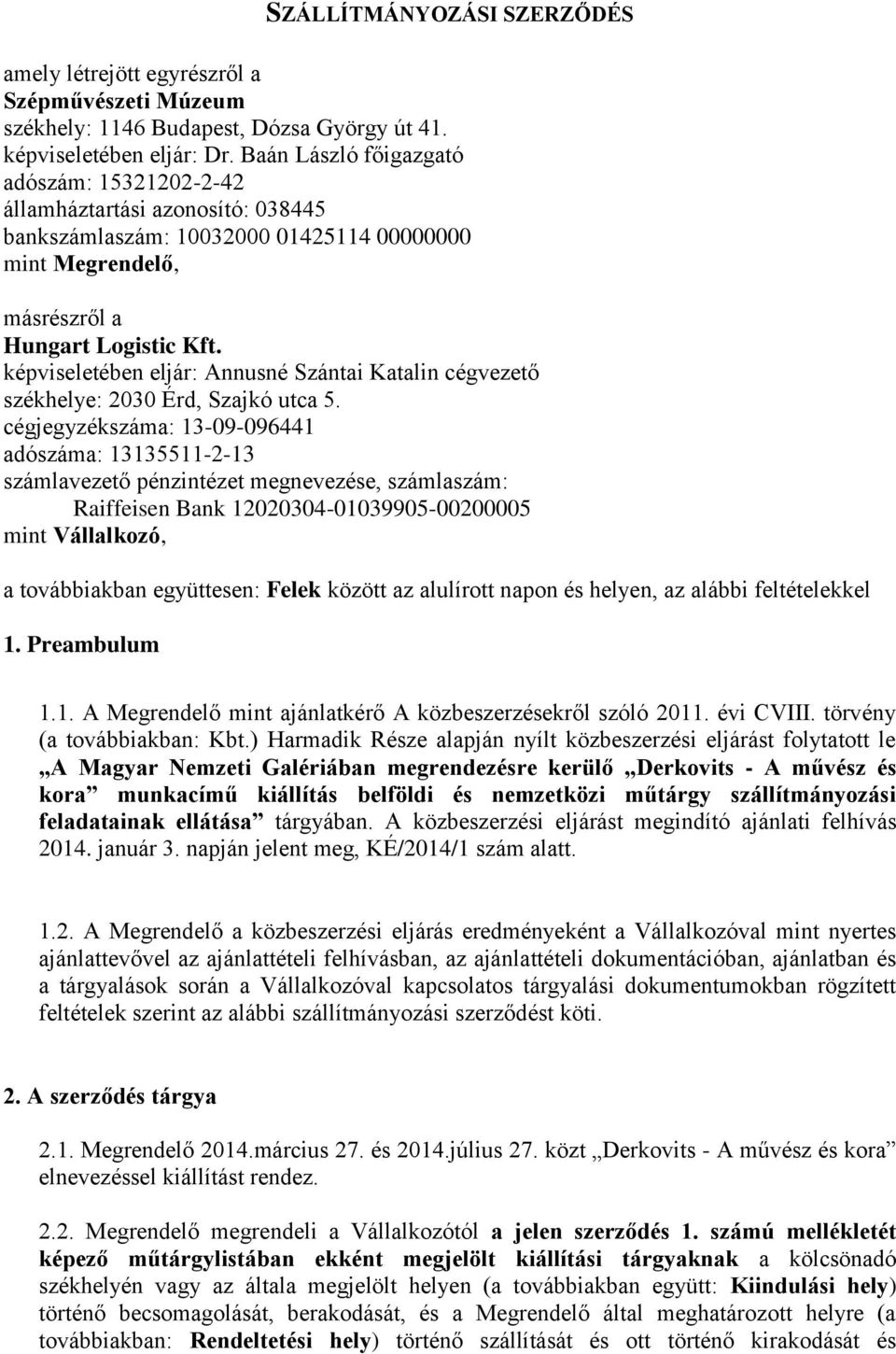 SZÁLLÍTMÁNYOZÁSI SZERZŐDÉS

amely létrejött egyrészről a
Szépművészeti Múzeum
székhely: 1146 Budapest, Dózsa György út 41.
képviseletében eljár: Dr. Baán László főigazgató
adószám: 15321202-2-42
államháztartási azonosító: 038445
bankszámlaszám: 10032000 01425114 00000000
mint Megrendelő,

másrészről a
Hungart Logistic Kft.
képviseletében eljár: Annusné Szántai Katalin cégvezető
székhelye: 2030 Érd, Szajkó utca 5.
cégjegyzékszáma: 13-09-096441
adószáma: 13135511-2-13
számlavezető pénzintézet megnevezése, számlaszám:
Raiffeisen Bank 12020304-01039905-00200005
mint Vállalkozó,

a továbbiakban együttesen: Felek között az alulírott napon és helyen, az alábbi feltételekkel

1. Preambulum

1.1. A Megrendelő mint ajánlatkérő A közbeszerzésekről szóló 2011. évi CVIII. törvény (a továbbiakban: Kbt.) Harmadik Része alapján nyílt közbeszerzési eljárást folytatott le „A Magyar Nemzeti Galériában megrendezésre kerülő „Derkovits - A művész és kora” munkacímű kiállítás belföldi és nemzetközi műtárgy szállítmányozási feladatainak ellátása” tárgyában. A közbeszerzési eljárást megindító ajánlati felhívás 2014. január 3. napján jelent meg, KÉ/2014/1 szám alatt.

1.2. A Megrendelő a közbeszerzési eljárás eredményeként a Vállalkozóval mint nyertes ajánlattevővel az ajánlattételi felhívásban, az ajánlattételi dokumentációban, ajánlatban és a tárgyalások során a Vállalkozóval kapcsolatos tárgyalási dokumentumokban rögzített feltételek szerint az alábbi szállítmányozási szerződést köti.

2. A szerződés tárgya

2.1. Megrendelő 2014.március 27. és 2014.július 27. közt „Derkovits - A művész és kora” elnevezéssel kiállítást rendez.

2.2. Megrendelő megrendeli a Vállalkozótól a jelen szerződés 1. számú mellékletét képező műtárgylistában ekként megjelölt kiállítási tárgyaknak a kölcsönadó székhelyén vagy az általa megjelölt helyen (a továbbiakban együtt: Kiindulási hely) történő becsomagolását, berakodását, és a Megrendelő által meghatározott helyre (a továbbiakban: Rendeltetési hely) történő szállítását és ott történő kirakodását és